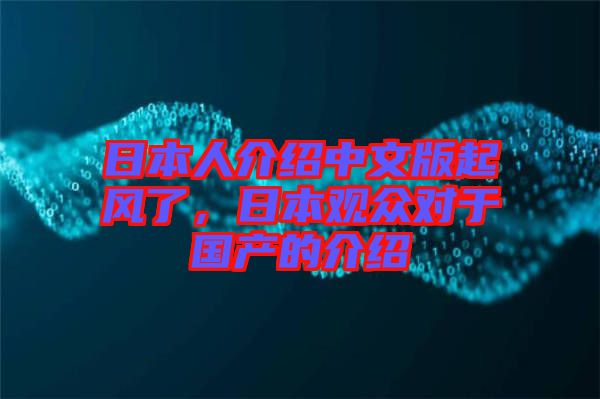 日本人介绍中文版起风了，日本观众对于国产的介绍